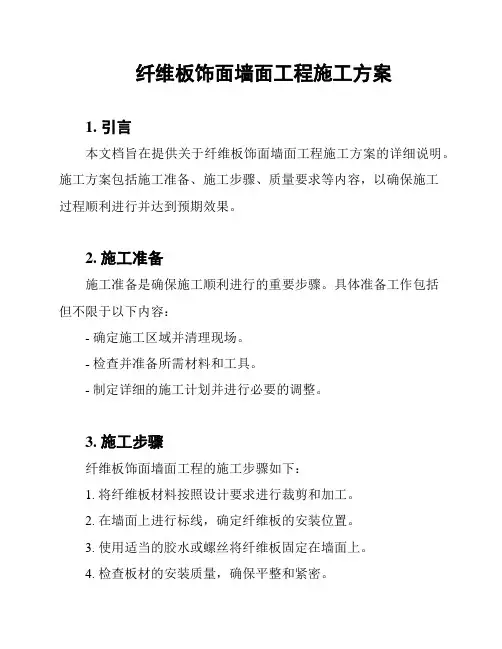 纤维板饰面墙面工程施工方案

1. 引言

本文档旨在提供关于纤维板饰面墙面工程施工方案的详细说明。施工方案包括施工准备、施工步骤、质量要求等内容，以确保施工过程顺利进行并达到预期效果。

2. 施工准备

施工准备是确保施工顺利进行的重要步骤。具体准备工作包括但不限于以下内容：

- 确定施工区域并清理现场。
- 检查并准备所需材料和工具。
- 制定详细的施工计划并进行必要的调整。

3. 施工步骤

纤维板饰面墙面工程的施工步骤如下：

1. 将纤维板材料按照设计要求进行裁剪和加工。
2. 在墙面上进行标线，确定纤维板的安装位置。
3. 使用适当的胶水或螺丝将纤维板固定在墙面上。
4. 检查板材的安装质量，确保平整和紧密。